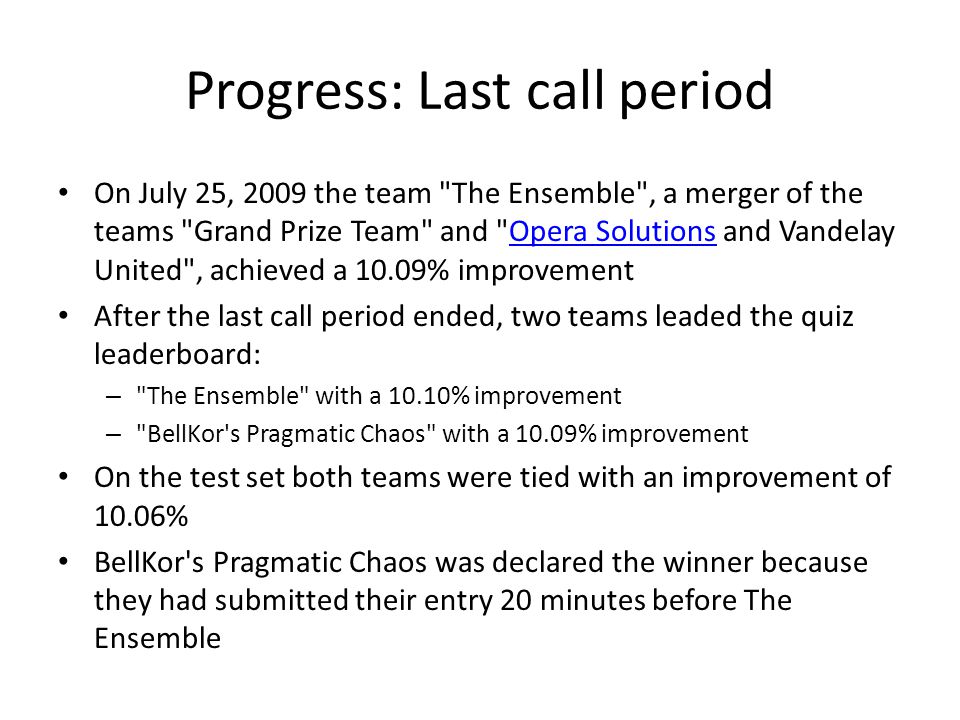 Progress: Last call period

• On July 25, 2009 the team "The Ensemble", a merger of the teams "Grand Prize Team" and "Opera Solutions and Vandelay United", achieved a 10.09% improvement

• After the last call period ended, two teams leaded the quiz leaderboard:
  – "The Ensemble" with a 10.10% improvement
  – "BellKor's Pragmatic Chaos" with a 10.09% improvement

• On the test set both teams were tied with an improvement of 10.06%

• BellKor's Pragmatic Chaos was declared the winner because they had submitted their entry 20 minutes before The Ensemble